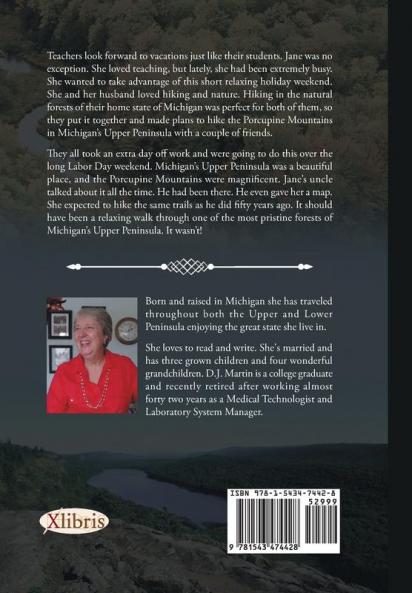 Teachers look forward to vacations just like their students. Jane was no exception. She loved teaching, but lately, she had been extremely busy. She wanted to take advantage of this short relaxing holiday weekend. She and her husband loved hiking and nature. Hiking in the natural forests of their home state of Michigan was perfect for both of them, so they put it together and made plans to hike the Porcupine Mountains in Michigan's Upper Peninsula with a couple of friends.

They all took an extra day off work and were going to do this over the long Labor Day weekend. Michigan's Upper Peninsula was a beautiful place, and the Porcupine Mountains were magnificent. Jane's uncle talked about it all the time. He had been there. He even gave her a map. She expected to hike the same trails as he did fifty years ago. It should have been a relaxing walk through one of the most pristine forests of Michigan's Upper Peninsula. It wasn't!

Born and raised in Michigan she has traveled throughout both the Upper and Lower Peninsula enjoying the great state she live in.

She loves to read and write. She's married and has three grown children and four wonderful grandchildren. D.J. Martin is a college graduate and recently retired after working almost forty two years as a Medical Technologist and Laboratory System Manager.

Xlibris

ISBN 978-1-5434-7442-8
52999
9 781543 474428